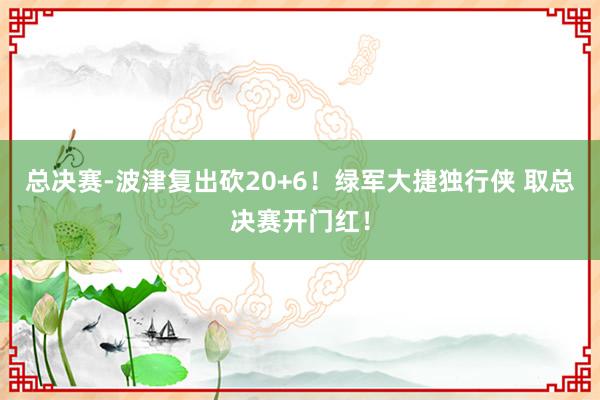 总决赛-波津复出砍20+6！绿军大捷独行侠 取总决赛开门红！